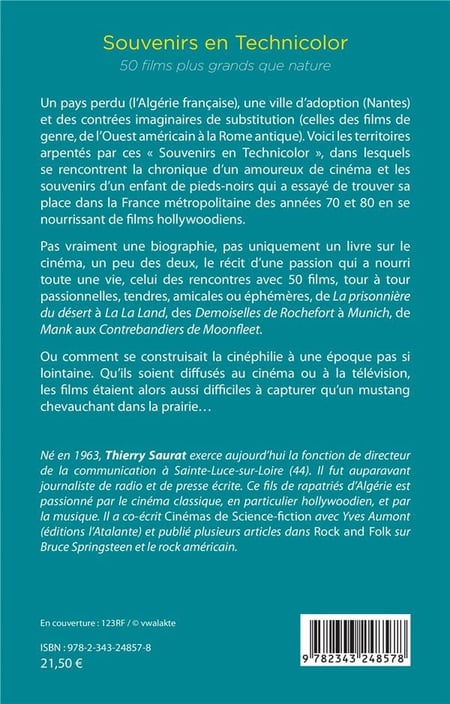 Souvenirs en Technicolor
50 films plus grands que nature

Un pays perdu (l'Algérie française), une ville d'adoption (Nantes) et des contrées imaginaires de substitution (celles des films de genre, de l'Ouest américain à la Rome antique). Voici les territoires arpentés par ces « Souvenirs en Technicolor », dans lesquels se rencontrent la chronique d'un amoureux de cinéma et les souvenirs d'un enfant de pieds-noirs qui a essayé de trouver sa place dans la France métropolitaine des années 70 et 80 en se nourrissant de films hollywoodiens.

Pas vraiment une biographie, pas uniquement un livre sur le cinéma, un peu des deux, le récit d'une passion qui a nourri toute une vie, celui des rencontres avec 50 films, tour à tour passionnelles, tendres, amicales ou éphémères, de La prisonnière du désert à La La Land, des Demoiselles de Rochefort à Munich, de Mank aux Contrebandiers de Moonfleet.

Ou comment se construisait la cinéphilie à une époque pas si lointaine. Qu'ils soient diffusés au cinéma ou à la télévision, les films étaient alors aussi difficiles à capturer qu'un mustang chevauchant dans la prairie…

Né en 1963, Thierry Saurat exerce aujourd'hui la fonction de directeur de la communication à Sainte-Luce-sur-Loire (44). Il fut auparavant journaliste de radio et de presse écrite. Ce fils de rapatriés d'Algérie est passionné par le cinéma classique, en particulier hollywoodien, et par la musique. Il a co-écrit Cinémas de Science-fiction avec Yves Aumont (éditions l'Atalante) et publié plusieurs articles dans Rock and Folk sur Bruce Springsteen et le rock américain.

En couverture : 123RF / © vwalakte

ISBN : 978-2-343-24857-8
21,50 €

9 782343 248578